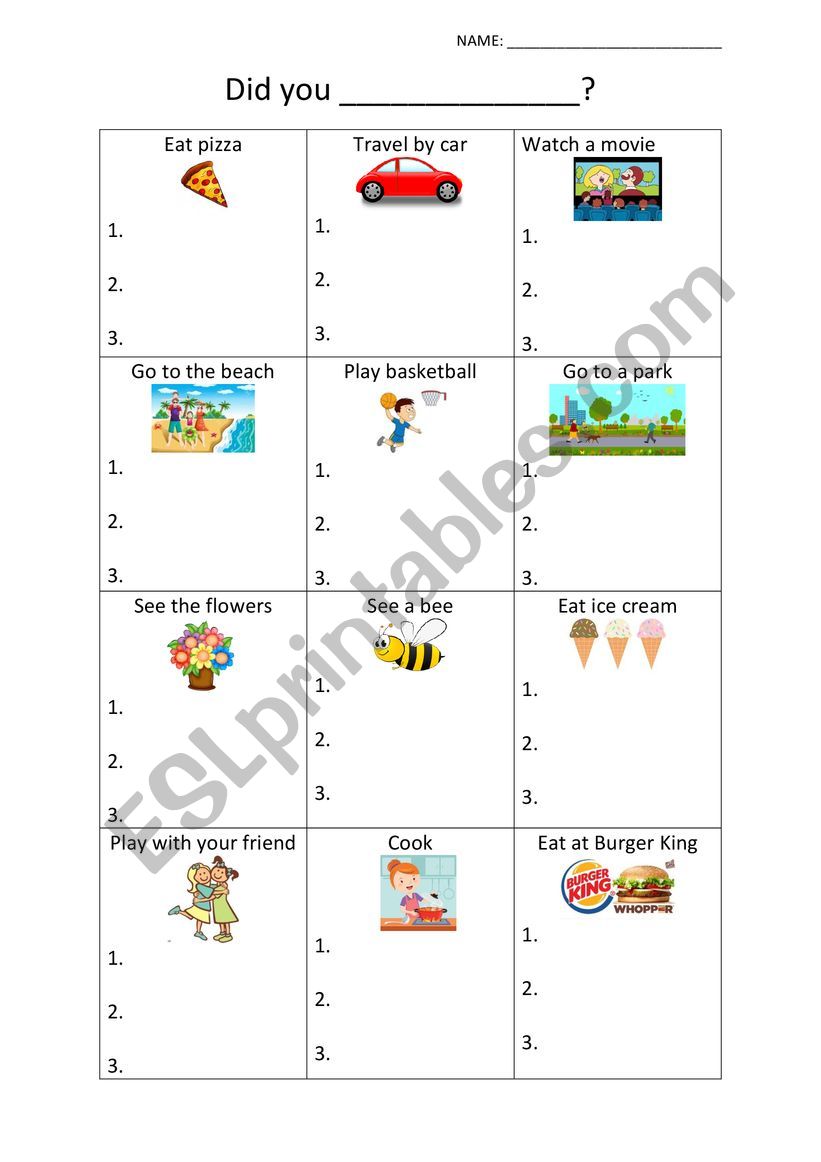 NAME: ___________________________

Did you ______________?

| Eat pizza<br>1.<br>2.<br>3. | Travel by car<br>1.<br>2.<br>3. | Watch a movie<br>1.<br>2.<br>3. |
|---|---|---|
| Go to the beach<br>1.<br>2.<br>3. | Play basketball<br>1.<br>2.<br>3. | Go to a park<br>1.<br>2.<br>3. |
| See the flowers<br>1.<br>2.<br>3. | See a bee<br>1.<br>2.<br>3. | Eat ice cream<br>1.<br>2.<br>3. |
| Play with your friend<br>1.<br>2.<br>3. | Cook<br>1.<br>2.<br>3. | Eat at Burger King<br>BURGER KING WHOPPER<br>1.<br>2.<br>3. |

ESLprintables.com